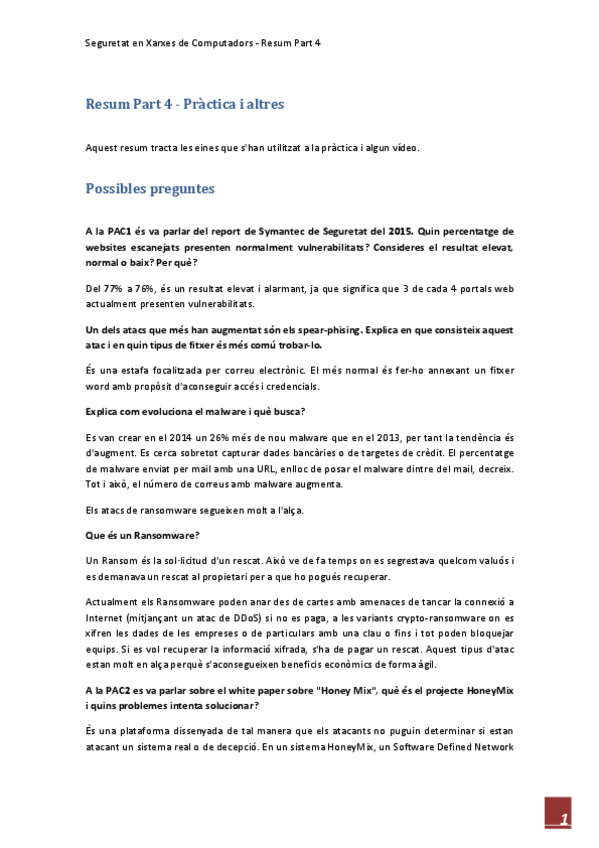 Seguretat en Xarxes de Computadors - Resum Part 4

Resum Part 4 - Pràctica i altres

Aquest resum tracta les eines que s'han utilitzat a la pràctica i algun vídeo.

Possibles preguntes

A la PAC1 és va parlar del report de Symantec de Seguretat del 2015. Quin percentatge de websites escanejats presenten normalment vulnerabilitats? Consideres el resultat elevat, normal o baix? Per què?

Del 77% a 76%, és un resultat elevat i alarmant, ja que significa que 3 de cada 4 portals web actualment presenten vulnerabilitats.

Un dels atacs que més han augmentat són els spear-phising. Explica en que consisteix aquest atac i en quin tipus de fitxer és més comú trobar-lo.

És una estafa focalitzada per correu electrònic. El més normal és fer-ho annexant un fitxer word amb propòsit d'aconseguir accés i credencials.

Explica com evoluciona el malware i què busca?

Es van crear en el 2014 un 26% més de nou malware que en el 2013, per tant la tendència és d'augment. Es cerca sobretot capturar dades bancàries o de targetes de crèdit. El percentatge de malware enviat per mail amb una URL, enlloc de posar el malware dintre del mail, decreix. Tot i això, el número de correus amb malware augmenta.

Els atacs de ransomware segueixen molt a l'alça.

Que és un Ransomware?

Un Ransom és la sol·licitud d'un rescat. Això ve de fa temps on es segrestava quelcom valuós i es demanava un rescat al propietari per a que ho pogués recuperar.

Actualment els Ransomware poden anar des de cartes amb amenaces de tancar la connexió a Internet (mitjançant un atac de DDoS) si no es paga, a les variants crypto-ransomware on es xifren les dades de les empreses o de particulars amb una clau o fins i tot poden bloquejar equips. Si es vol recuperar la informació xifrada, s'ha de pagar un rescat. Aquest tipus d'atac estan molt en alça perquè s'aconsegueixen beneficis econòmics de forma àgil.

A la PAC2 es va parlar sobre el white paper sobre "Honey Mix", què és el projecte HoneyMix i quins problemes intenta solucionar?

És una plataforma dissenyada de tal manera que els atacants no puguin determinar si estan atacant un sistema real o de decepció. En un sistema HoneyMix, un Software Defined Network

1